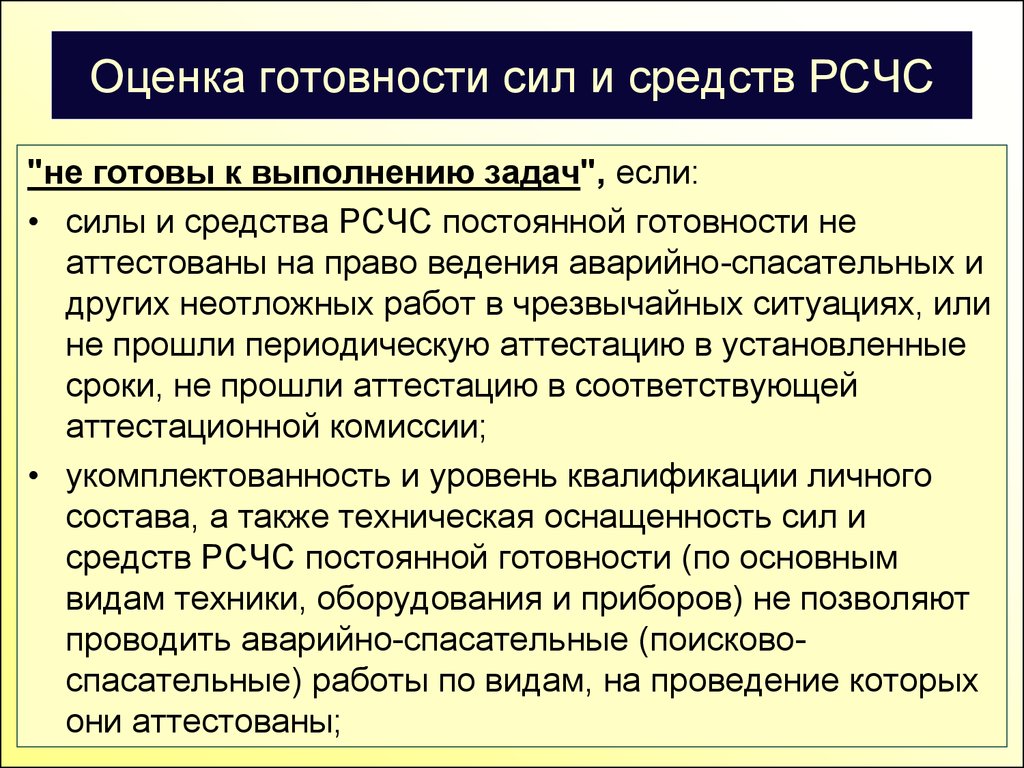 Оценка готовности сил и средств РСЧС

"не готовы к выполнению задач", если:

• силы и средства РСЧС постоянной готовности не аттестованы на право ведения аварийно-спасательных и других неотложных работ в чрезвычайных ситуациях, или не прошли периодическую аттестацию в установленные сроки, не прошли аттестацию в соответствующей аттестационной комиссии;

• укомплектованность и уровень квалификации личного состава, а также техническая оснащенность сил и средств РСЧС постоянной готовности (по основным видам техники, оборудования и приборов) не позволяют проводить аварийно-спасательные (поисково-спасательные) работы по видам, на проведение которых они аттестованы;